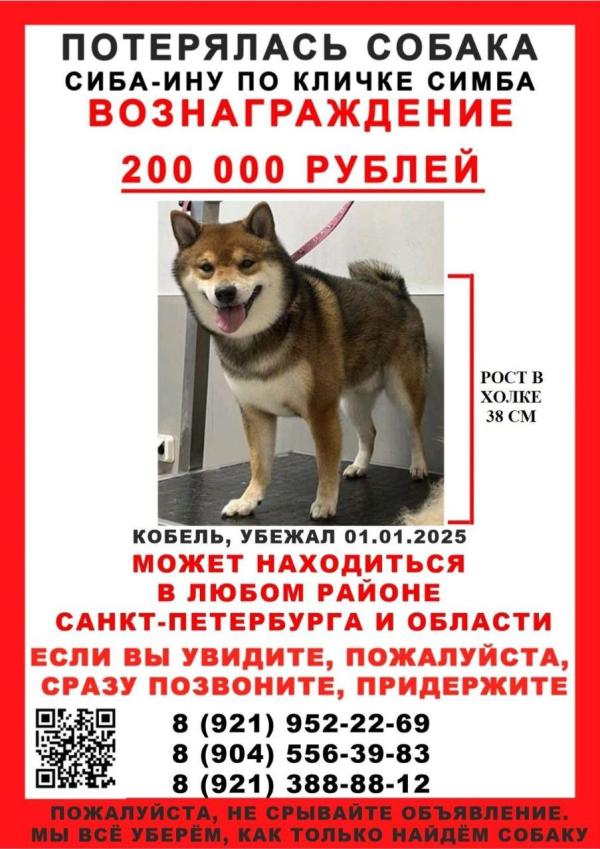 ПОТЕРЯЛАСЬ СОБАКА
СИБА-ИНУ ПО КЛИЧКЕ СИМБА
ВОЗНАГРАЖДЕНИЕ
200 000 РУБЛЕЙ

РОСТ В ХОЛКЕ 38 СМ

КОБЕЛЬ, УБЕЖАЛ 01.01.2025
МОЖЕТ НАХОДИТЬСЯ В ЛЮБОМ РАЙОНЕ САНКТ-ПЕТЕРБУРГА И ОБЛАСТИ
ЕСЛИ ВЫ УВИДИТЕ, ПОЖАЛУЙСТА, СРАЗУ ПОЗВОНИТЕ, ПРИДЕРЖИТЕ

8 (921) 952-22-69
8 (904) 556-39-83
8 (921) 388-88-12

ПОЖАЛУЙСТА, НЕ СРЫВАЙТЕ ОБЪЯВЛЕНИЕ.
МЫ ВСЁ УБЕРЁМ, КАК ТОЛЬКО НАЙДЁМ СОБАКУ